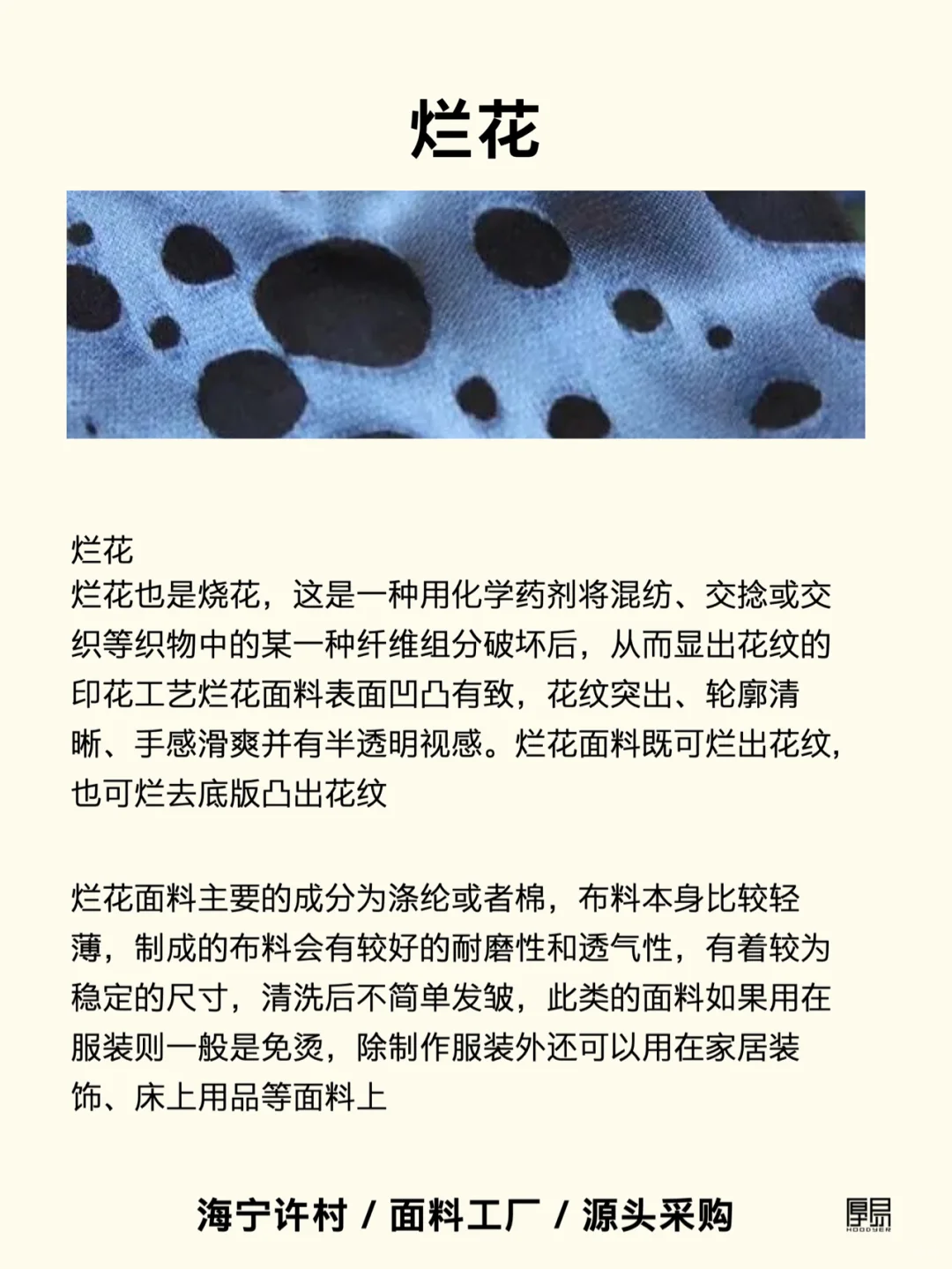 烂花

烂花
烂花也是烧花，这是一种用化学药剂将混纺、交捻或交织等织物中的某一种纤维组分破坏后，从而显出花纹的印花工艺烂花面料表面凹凸有致，花纹突出、轮廓清晰、手感滑爽并有半透明视感。烂花面料既可烂出花纹，也可烂去底版凸出花纹

烂花面料主要的成分为涤纶或者棉，布料本身比较轻薄，制成的布料会有较好的耐磨性和透气性，有着较为稳定的尺寸，清洗后不简单发皱，此类的面料如果用在服装则一般是免烫，除制作服装外还可以用在家居装饰、床上用品等面料上

海宁许村 / 面料工厂 / 源头采购

厚易
HOODYER